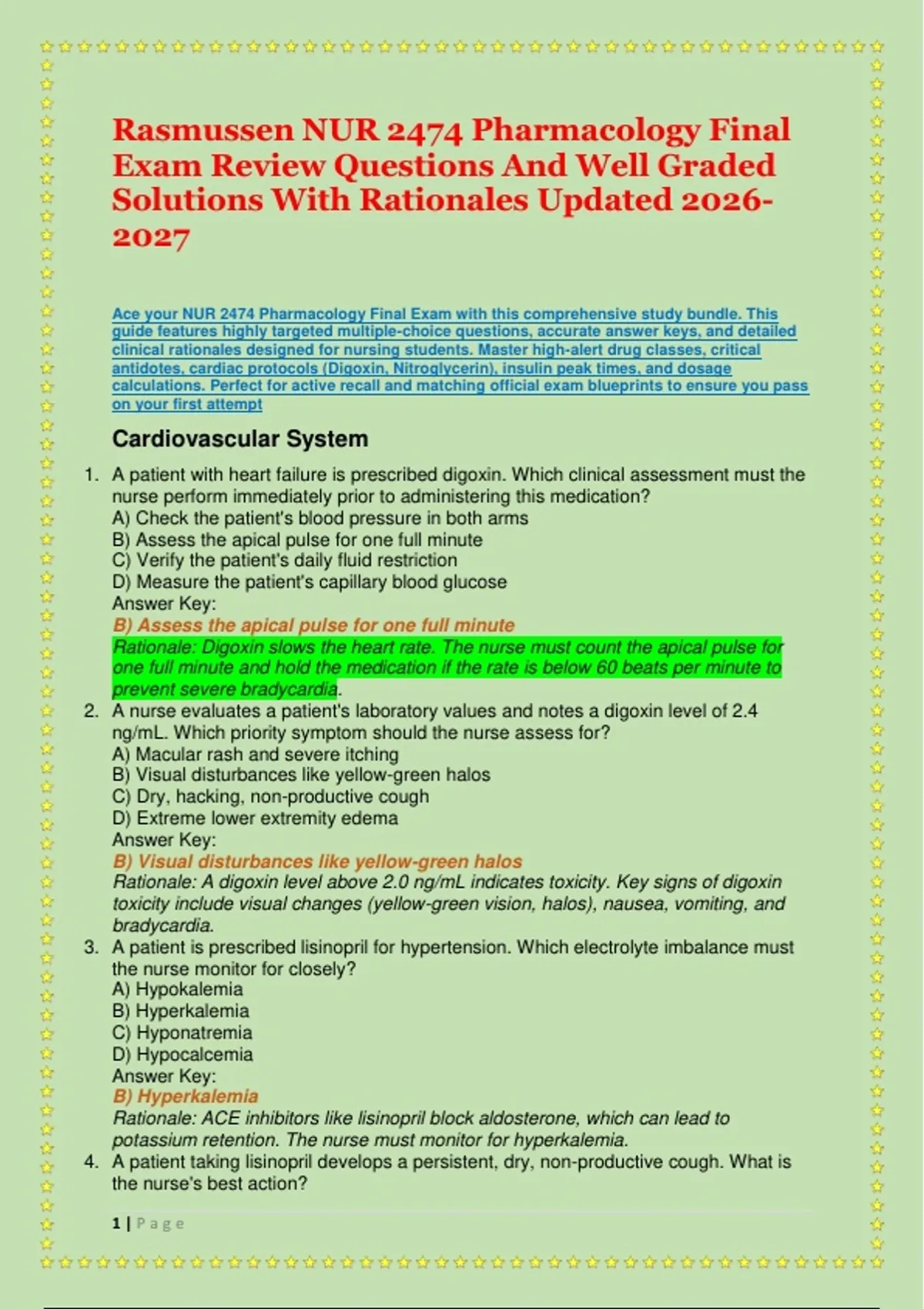 Rasmussen NUR 2474 Pharmacology Final Exam Review Questions And Well Graded Solutions With Rationales Updated 2026-2027

Ace your NUR 2474 Pharmacology Final Exam with this comprehensive study bundle. This guide features highly targeted multiple-choice questions, accurate answer keys, and detailed clinical rationales designed for nursing students. Master high-alert drug classes, critical antidotes, cardiac protocols (Digoxin, Nitroglycerin), insulin peak times, and dosage calculations. Perfect for active recall and matching official exam blueprints to ensure you pass on your first attempt

Cardiovascular System

1. A patient with heart failure is prescribed digoxin. Which clinical assessment must the nurse perform immediately prior to administering this medication?
A) Check the patient's blood pressure in both arms
B) Assess the apical pulse for one full minute
C) Verify the patient's daily fluid restriction
D) Measure the patient's capillary blood glucose
Answer Key:
B) Assess the apical pulse for one full minute
Rationale: Digoxin slows the heart rate. The nurse must count the apical pulse for one full minute and hold the medication if the rate is below 60 beats per minute to prevent severe bradycardia.

2. A nurse evaluates a patient's laboratory values and notes a digoxin level of 2.4 ng/mL. Which priority symptom should the nurse assess for?
A) Macular rash and severe itching
B) Visual disturbances like yellow-green halos
C) Dry, hacking, non-productive cough
D) Extreme lower extremity edema
Answer Key:
B) Visual disturbances like yellow-green halos
Rationale: A digoxin level above 2.0 ng/mL indicates toxicity. Key signs of digoxin toxicity include visual changes (yellow-green vision, halos), nausea, vomiting, and bradycardia.

3. A patient is prescribed lisinopril for hypertension. Which electrolyte imbalance must the nurse monitor for closely?
A) Hypokalemia
B) Hyperkalemia
C) Hyponatremia
D) Hypocalcemia
Answer Key:
B) Hyperkalemia
Rationale: ACE inhibitors like lisinopril block aldosterone, which can lead to potassium retention. The nurse must monitor for hyperkalemia.

4. A patient taking lisinopril develops a persistent, dry, non-productive cough. What is the nurse's best action?

1 | Page